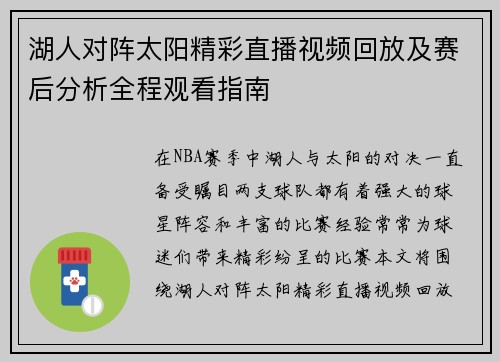 湖人对阵太阳精彩直播视频回放及赛后分析全程观看指南

在NBA赛季中湖人与太阳的对决一直备受瞩目两支球队都有着强大的球星阵容和丰富的比赛经验常常为球迷们带来精彩纷呈的比赛本文将围绕湖人对阵太阳精彩直播视频回放